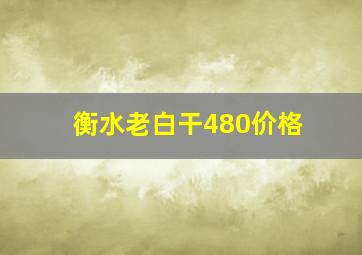 衡水老白干480价格